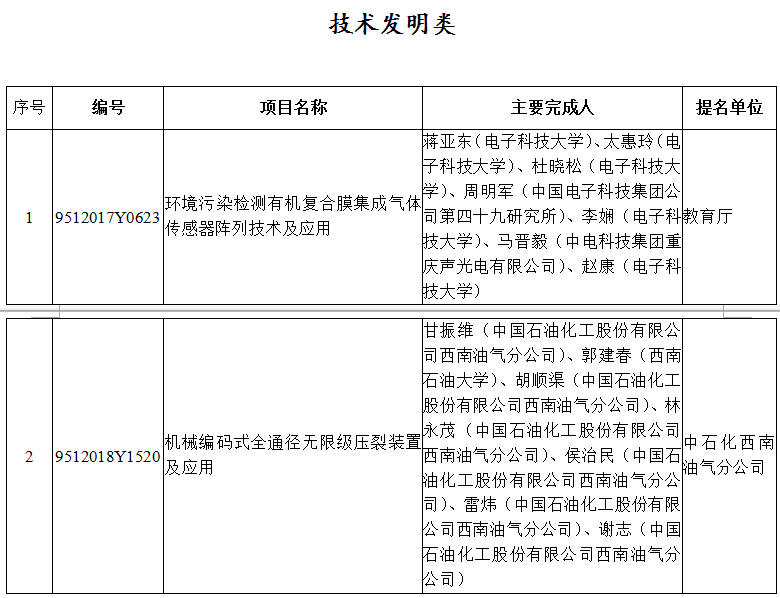 技术发明类

| 序号 | 编号 | 项目名称 | 主要完成人 | 提名单位 |
|---|---|---|---|---|
| 1 | 9512017Y0623 | 环境污染检测有机复合膜集成气体传感器阵列技术及应用 | 蒋亚东（电子科技大学）、太惠玲（电子科技大学）、杜晓松（电子科技大学）、周明军（中国电子科技集团公司第四十九研究所）、李娴（电子科技大学）、马晋毅（中电科技集团重庆声光电有限公司）、赵康（电子科技大学） | 教育厅 |
| 2 | 9512018Y1520 | 机械编码式全通径无限级压裂装置及应用 | 甘振维（中国石油化工股份有限公司西南油气分公司）、郭建春（西南石油大学）、胡顺渠（中国石油化工股份有限公司西南油气分公司）、林永茂（中国石油化工股份有限公司西南油气分公司）、侯治民（中国石油化工股份有限公司西南油气分公司）、雷炜（中国石油化工股份有限公司西南油气分公司）、谢志（中国石油化工股份有限公司西南油气分公司） | 中石化西南油气分公司 |